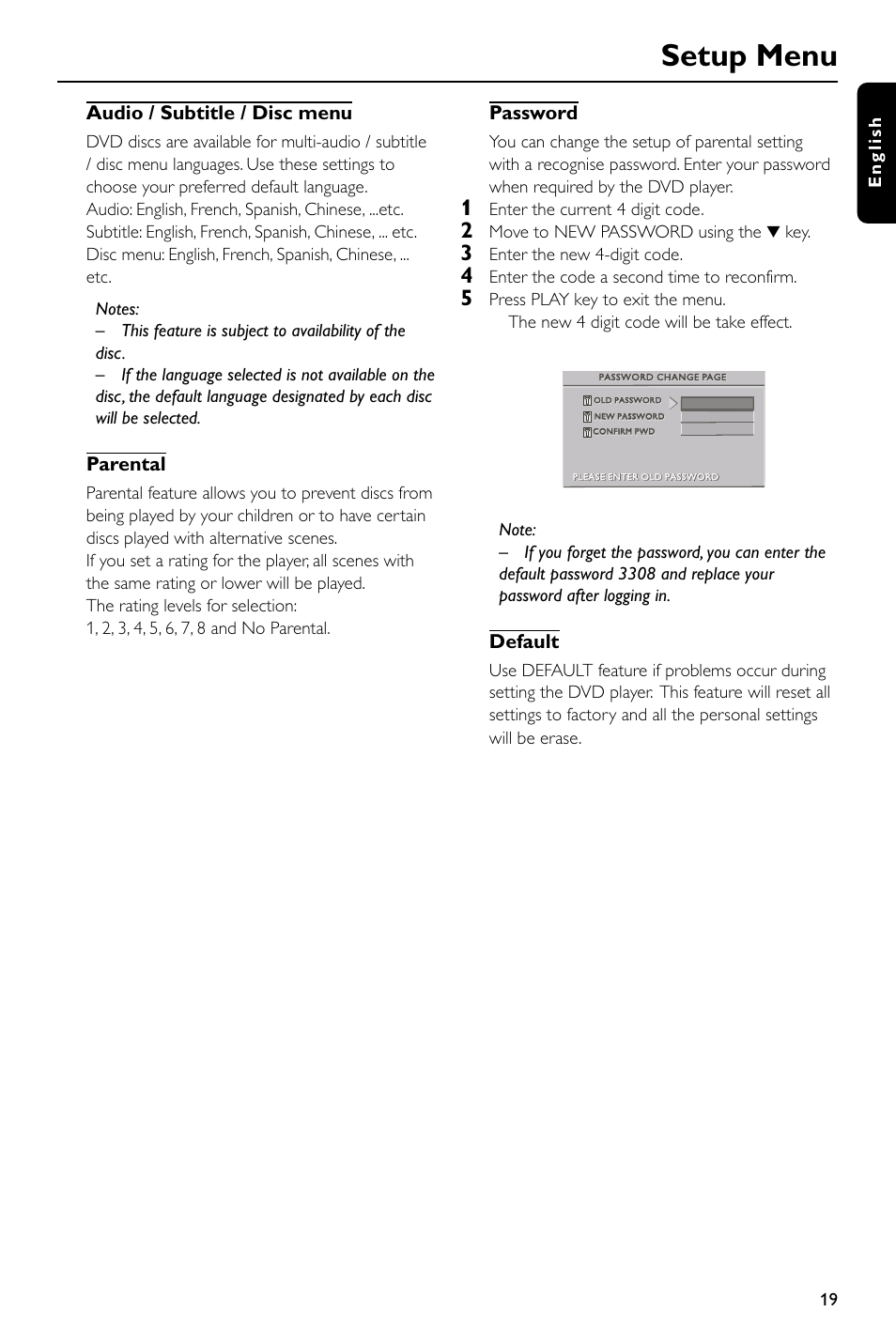 Setup Menu

English

Audio / Subtitle / Disc menu

DVD discs are available for multi-audio / subtitle / disc menu languages. Use these settings to choose your preferred default language.
Audio: English, French, Spanish, Chinese, ...etc.
Subtitle: English, French, Spanish, Chinese, ... etc.
Disc menu: English, French, Spanish, Chinese, ... etc.

Notes:
– This feature is subject to availability of the disc.
– If the language selected is not available on the disc, the default language designated by each disc will be selected.

Parental

Parental feature allows you to prevent discs from being played by your children or to have certain discs played with alternative scenes.
If you set a rating for the player, all scenes with the same rating or lower will be played.
The rating levels for selection:
1, 2, 3, 4, 5, 6, 7, 8 and No Parental.

Password

You can change the setup of parental setting with a recognise password. Enter your password when required by the DVD player.
1 Enter the current 4 digit code.
2 Move to NEW PASSWORD using the ▼ key.
3 Enter the new 4-digit code.
4 Enter the code a second time to reconfirm.
5 Press PLAY key to exit the menu.
The new 4 digit code will be take effect.

PASSWORD CHANGE PAGE
OLD PASSWORD
NEW PASSWORD
CONFIRM PWD
PLEASE ENTER OLD PASSWORD

Note:
– If you forget the password, you can enter the default password 3308 and replace your password after logging in.

Default

Use DEFAULT feature if problems occur during setting the DVD player. This feature will reset all settings to factory and all the personal settings will be erase.

19